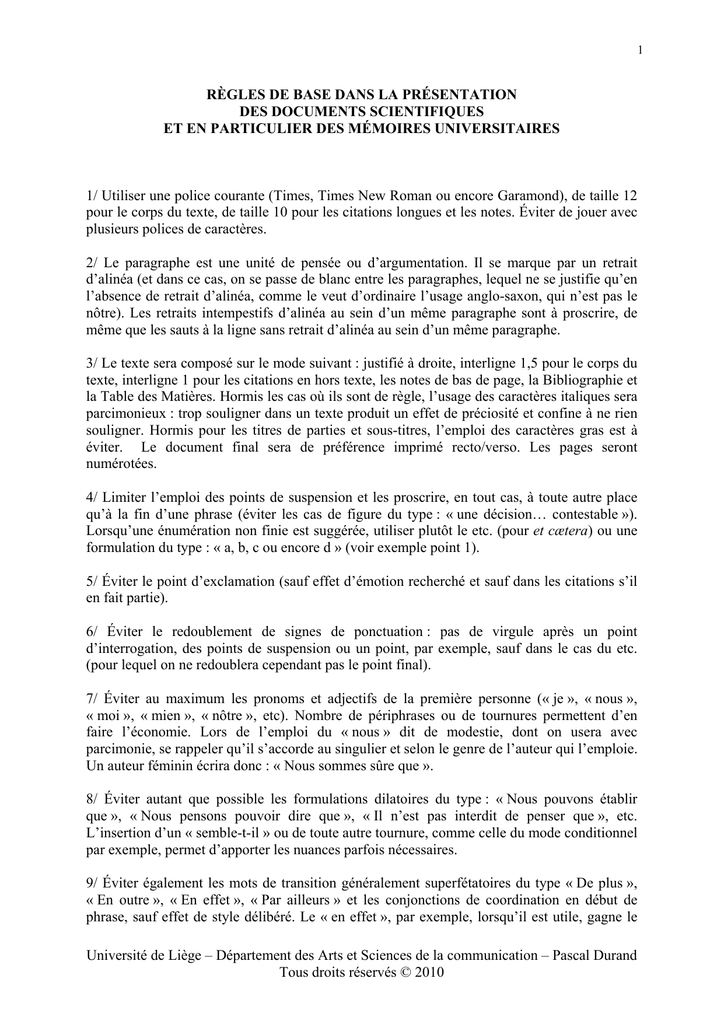 1

RÈGLES DE BASE DANS LA PRÉSENTATION
DES DOCUMENTS SCIENTIFIQUES
ET EN PARTICULIER DES MÉMOIRES UNIVERSITAIRES

1/ Utiliser une police courante (Times, Times New Roman ou encore Garamond), de taille 12 pour le corps du texte, de taille 10 pour les citations longues et les notes. Éviter de jouer avec plusieurs polices de caractères.

2/ Le paragraphe est une unité de pensée ou d'argumentation. Il se marque par un retrait d'alinéa (et dans ce cas, on se passe de blanc entre les paragraphes, lequel ne se justifie qu'en l'absence de retrait d'alinéa, comme le veut d'ordinaire l'usage anglo-saxon, qui n'est pas le nôtre). Les retraits intempestifs d'alinéa au sein d'un même paragraphe sont à proscrire, de même que les sauts à la ligne sans retrait d'alinéa au sein d'un même paragraphe.

3/ Le texte sera composé sur le mode suivant : justifié à droite, interligne 1,5 pour le corps du texte, interligne 1 pour les citations en hors texte, les notes de bas de page, la Bibliographie et la Table des Matières. Hormis les cas où ils sont de règle, l'usage des caractères italiques sera parcimonieux : trop souligner dans un texte produit un effet de préciosité et confine à ne rien souligner. Hormis pour les titres de parties et sous-titres, l'emploi des caractères gras est à éviter. Le document final sera de préférence imprimé recto/verso. Les pages seront numérotées.

4/ Limiter l'emploi des points de suspension et les proscrire, en tout cas, à toute autre place qu'à la fin d'une phrase (éviter les cas de figure du type : « une décision… contestable »). Lorsqu'une énumération non finie est suggérée, utiliser plutôt le etc. (pour et cætera) ou une formulation du type : « a, b, c ou encore d » (voir exemple point 1).

5/ Éviter le point d'exclamation (sauf effet d'émotion recherché et sauf dans les citations s'il en fait partie).

6/ Éviter le redoublement de signes de ponctuation : pas de virgule après un point d'interrogation, des points de suspension ou un point, par exemple, sauf dans le cas du etc. (pour lequel on ne redoublera cependant pas le point final).

7/ Éviter au maximum les pronoms et adjectifs de la première personne (« je », « nous », « moi », « mien », « nôtre », etc). Nombre de périphrases ou de tournures permettent d'en faire l'économie. Lors de l'emploi du « nous » dit de modestie, dont on usera avec parcimonie, se rappeler qu'il s'accorde au singulier et selon le genre de l'auteur qui l'emploie. Un auteur féminin écrira donc : « Nous sommes sûre que ».

8/ Éviter autant que possible les formulations dilatoires du type : « Nous pouvons établir que », « Nous pensons pouvoir dire que », « Il n'est pas interdit de penser que », etc. L'insertion d'un « semble-t-il » ou de toute autre tournure, comme celle du mode conditionnel par exemple, permet d'apporter les nuances parfois nécessaires.

9/ Éviter également les mots de transition généralement superfétatoires du type « De plus », « En outre », « En effet », « Par ailleurs » et les conjonctions de coordination en début de phrase, sauf effet de style délibéré. Le « en effet », par exemple, lorsqu'il est utile, gagne le

Université de Liège – Département des Arts et Sciences de la communication – Pascal Durand
Tous droits réservés © 2010